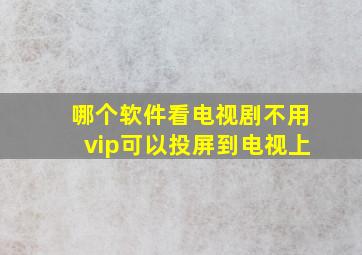 哪个软件看电视剧不用vip可以投屏到电视上